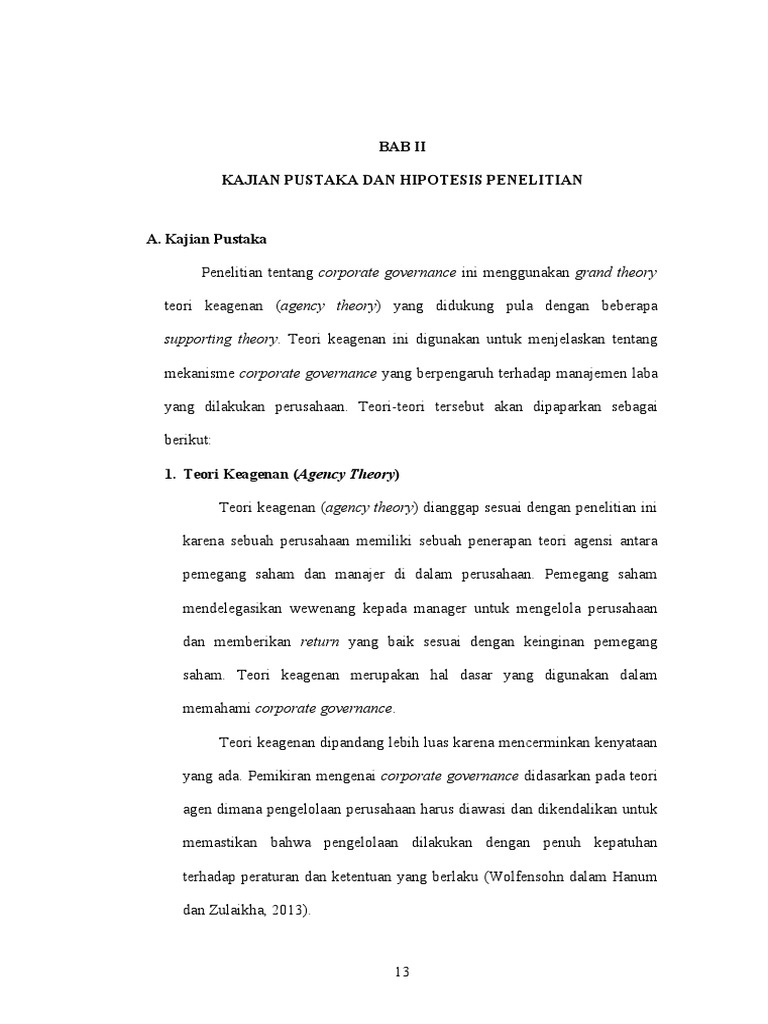 BAB II

KAJIAN PUSTAKA DAN HIPOTESIS PENELITIAN

A. Kajian Pustaka

Penelitian tentang corporate governance ini menggunakan grand theory teori keagenan (agency theory) yang didukung pula dengan beberapa supporting theory. Teori keagenan ini digunakan untuk menjelaskan tentang mekanisme corporate governance yang berpengaruh terhadap manajemen laba yang dilakukan perusahaan. Teori-teori tersebut akan dipaparkan sebagai berikut:

1. Teori Keagenan (Agency Theory)

Teori keagenan (agency theory) dianggap sesuai dengan penelitian ini karena sebuah perusahaan memiliki sebuah penerapan teori agensi antara pemegang saham dan manajer di dalam perusahaan. Pemegang saham mendelegasikan wewenang kepada manager untuk mengelola perusahaan dan memberikan return yang baik sesuai dengan keinginan pemegang saham. Teori keagenan merupakan hal dasar yang digunakan dalam memahami corporate governance.

Teori keagenan dipandang lebih luas karena mencerminkan kenyataan yang ada. Pemikiran mengenai corporate governance didasarkan pada teori agen dimana pengelolaan perusahaan harus diawasi dan dikendalikan untuk memastikan bahwa pengelolaan dilakukan dengan penuh kepatuhan terhadap peraturan dan ketentuan yang berlaku (Wolfensohn dalam Hanum dan Zulaikha, 2013).

13